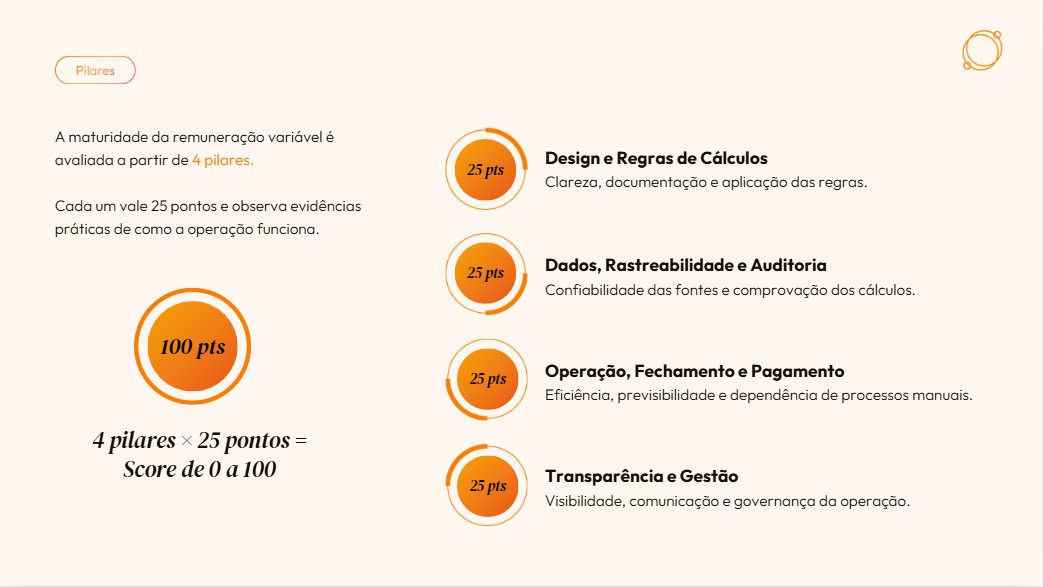 Pilares

A maturidade da remuneração variável é avaliada a partir de 4 pilares.

Cada um vale 25 pontos e observa evidências práticas de como a operação funciona.

100 pts

4 pilares × 25 pontos = Score de 0 a 100

25 pts

Design e Regras de Cálculos
Clareza, documentação e aplicação das regras.

25 pts

Dados, Rastreabilidade e Auditoria
Confiabilidade das fontes e comprovação dos cálculos.

25 pts

Operação, Fechamento e Pagamento
Eficiência, previsibilidade e dependência de processos manuais.

25 pts

Transparência e Gestão
Visibilidade, comunicação e governança da operação.